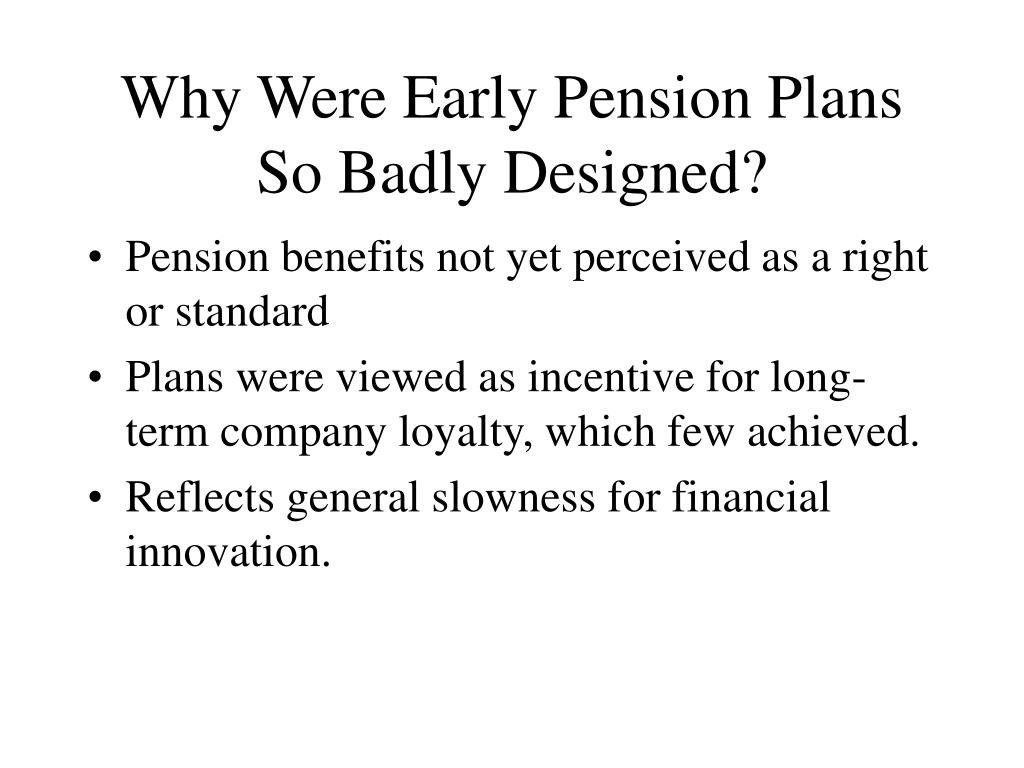 Why Were Early Pension Plans So Badly Designed?

• Pension benefits not yet perceived as a right or standard
• Plans were viewed as incentive for long-term company loyalty, which few achieved.
• Reflects general slowness for financial innovation.